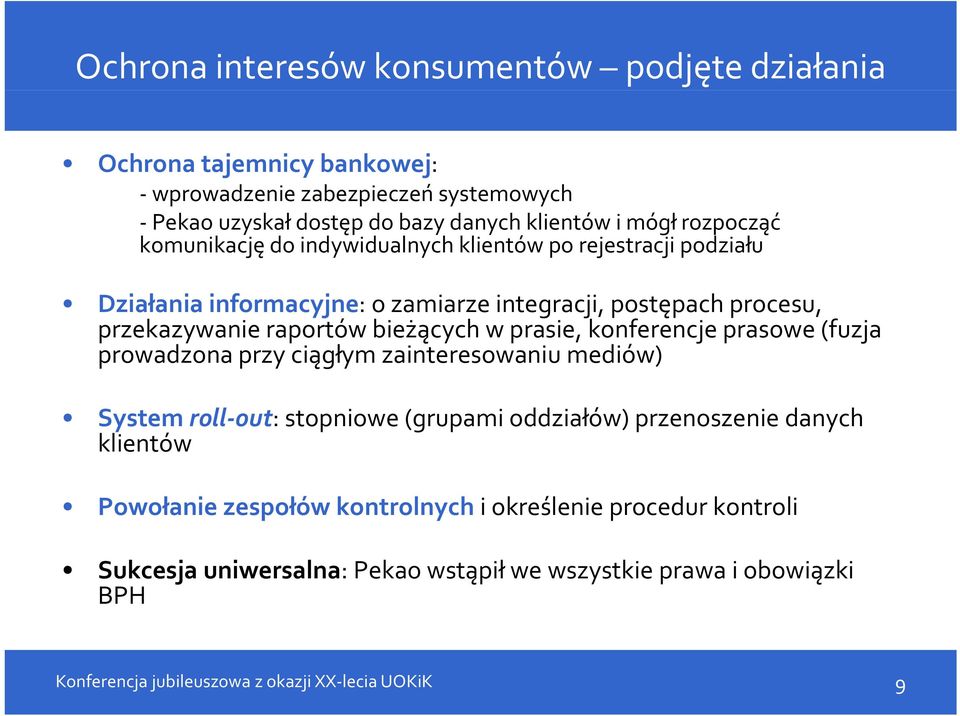 Ochrona interesów konsumentów – podjęte działania

• Ochrona tajemnicy bankowej:
- wprowadzenie zabezpieczeń systemowych
- Pekao uzyskał dostęp do bazy danych klientów i mógł rozpocząć komunikację do indywidualnych klientów po rejestracji podziału

• Działania informacyjne: o zamiarze integracji, postępach procesu, przekazywanie raportów bieżących w prasie, konferencje prasowe (fuzja prowadzona przy ciągłym zainteresowaniu mediów)

• System roll-out: stopniowe (grupami oddziałów) przenoszenie danych klientów

• Powołanie zespołów kontrolnych i określenie procedur kontroli

• Sukcesja uniwersalna: Pekao wstąpił we wszystkie prawa i obowiązki BPH

Konferencja jubileuszowa z okazji XX-lecia UOKiK

9